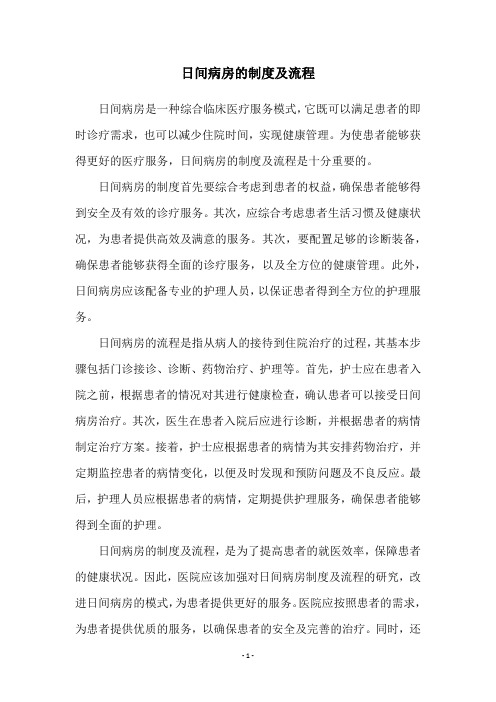 日间病房的制度及流程

日间病房是一种综合临床医疗服务模式，它既可以满足患者的即时诊疗需求，也可以减少住院时间，实现健康管理。为使患者能够获得更好的医疗服务，日间病房的制度及流程是十分重要的。

日间病房的制度首先要综合考虑到患者的权益，确保患者能够得到安全及有效的诊疗服务。其次，应综合考虑患者生活习惯及健康状况，为患者提供高效及满意的服务。其次，要配置足够的诊断装备，确保患者能够获得全面的诊疗服务，以及全方位的健康管理。此外，日间病房应该配备专业的护理人员，以保证患者得到全方位的护理服务。

日间病房的流程是指从病人的接待到住院治疗的过程，其基本步骤包括门诊接诊、诊断、药物治疗、护理等。首先，护士应在患者入院之前，根据患者的情况对其进行健康检查，确认患者可以接受日间病房治疗。其次，医生在患者入院后应进行诊断，并根据患者的病情制定治疗方案。接着，护士应根据患者的病情为其安排药物治疗，并定期监控患者的病情变化，以便及时发现和预防问题及不良反应。最后，护理人员应根据患者的病情，定期提供护理服务，确保患者能够得到全面的护理。

日间病房的制度及流程，是为了提高患者的就医效率，保障患者的健康状况。因此，医院应该加强对日间病房制度及流程的研究，改进日间病房的模式，为患者提供更好的服务。医院应按照患者的需求，为患者提供优质的服务，以确保患者的安全及完善的治疗。同时，还

- 1 -